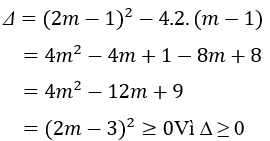 $\Delta = (2m-1)^2 - 4.2.(m-1)$

$= 4m^2 - 4m + 1 - 8m + 8$

$= 4m^2 - 12m + 9$

$= (2m-3)^2 \geq 0$Vì $\Delta \geq 0$